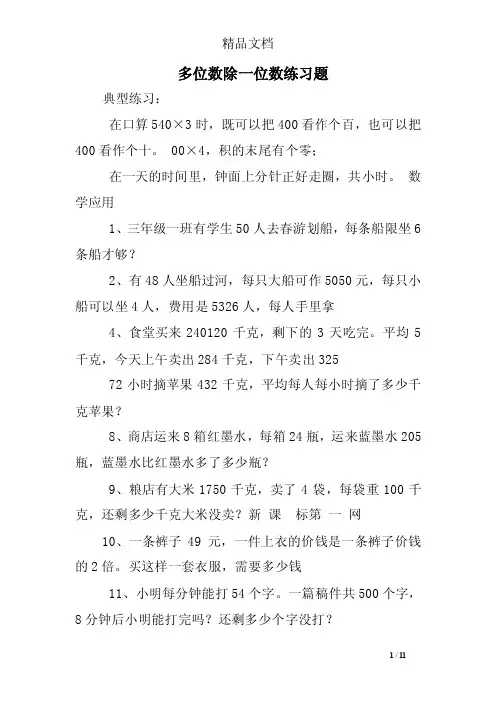 精品文档

多位数除一位数练习题

典型练习：

在口算 540×3 时，既可以把 400 看作个百，也可以把 400 看作个十。 00×4，积的末尾有个零；

在一天的时间里，钟面上分针正好走圈，共小时。 数学应用

1、三年级一班有学生 50 人去春游划船，每条船限坐 6 条船才够？

2、有 48 人坐船过河，每只大船可作 5050 元，每只小船可以坐 4 人，费用是 5326 人，每人手里拿

4、食堂买来 240120 千克，剩下的 3 天吃完。平均 5 千克，今天上午卖出 284 千克，下午卖出 325

72 小时摘苹果 432 千克，平均每人每小时摘了多少千克苹果？

8、商店运来 8 箱红墨水，每箱 24 瓶，运来蓝墨水 205 瓶，蓝墨水比红墨水多了多少瓶？

9、粮店有大米 1750 千克，卖了 4 袋，每袋重 100 千克，还剩多少千克大米没卖？新 课 标第 一 网

10、一条裤子 49 元，一件上衣的价钱是一条裤子价钱的 2 倍。买这样一套衣服，需要多少钱

11、小明每分钟能打 54 个字。一篇稿件共 500 个字，8 分钟后小明能打完吗？还剩多少个字没打？

1 / 11